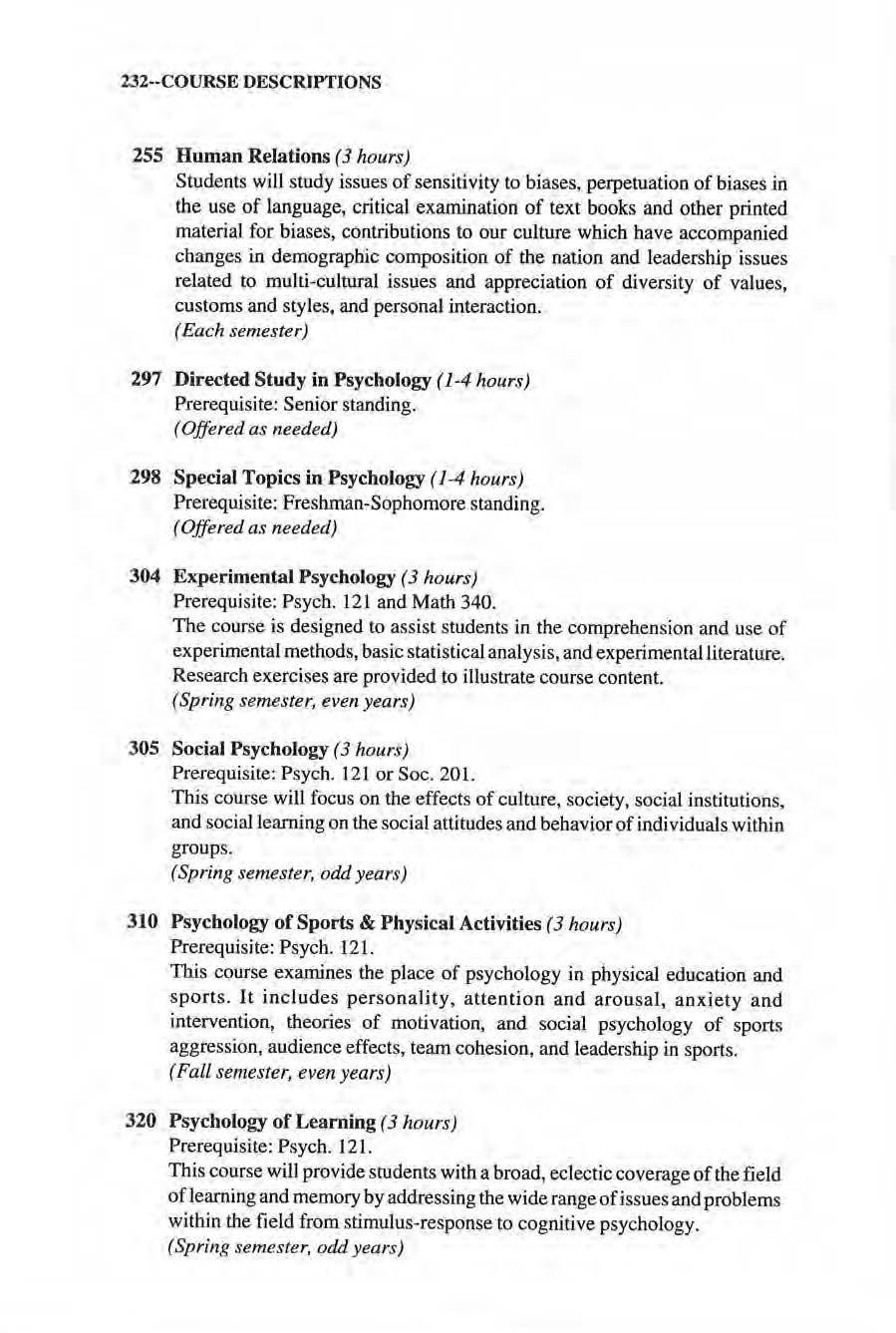 232--COURSE DESCRIPTIONS

255 Human Relations (3 hours)
Students will study issues of sensitivity to biases, perpetuation of biases in the use of language, critical examination of text books and other printed material for biases, contributions to our culture which have accompanied changes in demographic composition of the nation and leadership issues related to multi-cultural issues and appreciation of diversity of values, customs and styles, and personal interaction.
(Each semester)

297 Directed Study in Psychology (1-4 hours)
Prerequisite: Senior standing.
(Offered as needed)

298 Special Topics in Psychology (1-4 hours)
Prerequisite: Freshman-Sophomore standing.
(Offered as needed)

304 Experimental Psychology (3 hours)
Prerequisite: Psych. 121 and Math 340.
The course is designed to assist students in the comprehension and use of experimental methods, basic statistical analysis, and experimental literature. Research exercises are provided to illustrate course content.
(Spring semester, even years)

305 Social Psychology (3 hours)
Prerequisite: Psych. 121 or Soc. 201.
This course will focus on the effects of culture, society, social institutions, and social learning on the social attitudes and behavior of individuals within groups.
(Spring semester, odd years)

310 Psychology of Sports & Physical Activities (3 hours)
Prerequisite: Psych. 121.
This course examines the place of psychology in physical education and sports. It includes personality, attention and arousal, anxiety and intervention, theories of motivation, and social psychology of sports aggression, audience effects, team cohesion, and leadership in sports.
(Fall semester, even years)

320 Psychology of Learning (3 hours)
Prerequisite: Psych. 121.
This course will provide students with a broad, eclectic coverage of the field of learning and memory by addressing the wide range of issues and problems within the field from stimulus-response to cognitive psychology.
(Spring semester, odd years)